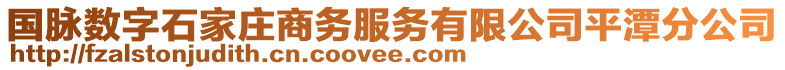 国脉数字石家庄商务服务有限公司平潭分公司
http://fzalstonjudith.cn.coovee.com